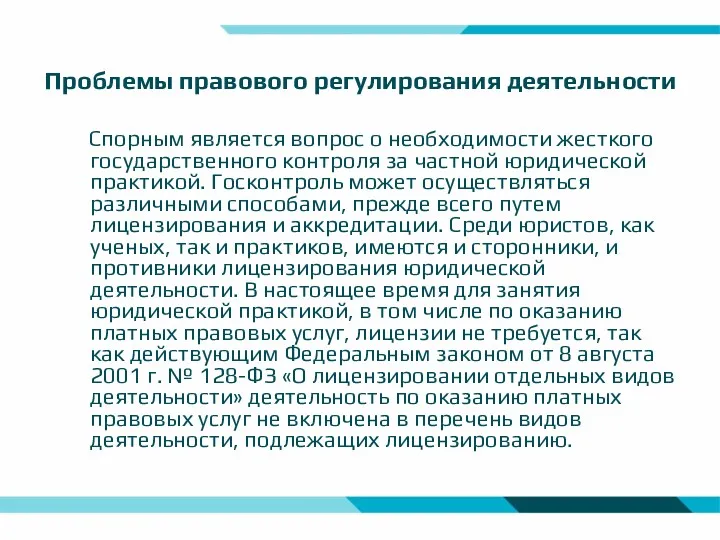 Проблемы правового регулирования деятельности

Спорным является вопрос о необходимости жесткого государственного контроля за частной юридической практикой. Госконтроль может осуществляться различными способами, прежде всего путем лицензирования и аккредитации. Среди юристов, как ученых, так и практиков, имеются и сторонники, и противники лицензирования юридической деятельности. В настоящее время для занятия юридической практикой, в том числе по оказанию платных правовых услуг, лицензии не требуется, так как действующим Федеральным законом от 8 августа 2001 г. № 128-ФЗ «О лицензировании отдельных видов деятельности» деятельность по оказанию платных правовых услуг не включена в перечень видов деятельности, подлежащих лицензированию.